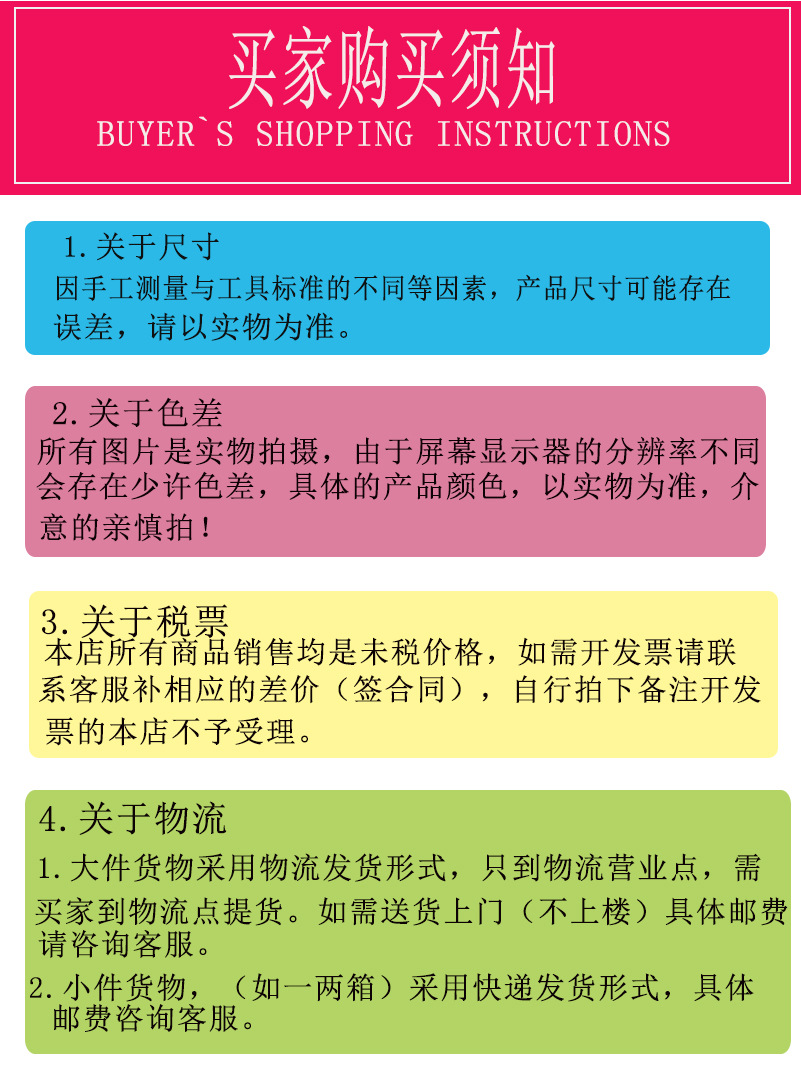 买家购买须知
BUYER`S SHOPPING INSTRUCTIONS

1.关于尺寸
因手工测量与工具标准的不同等因素，产品尺寸可能存在误差，请以实物为准。

2.关于色差
所有图片是实物拍摄，由于屏幕显示器的分辨率不同会存在少许色差，具体的产品颜色，以实物为准，介意的亲慎拍！

3.关于税票
本店所有商品销售均是未税价格，如需开发票请联系客服补相应的差价（签合同），自行拍下备注开发票的本店不予受理。

4.关于物流
1.大件货物采用物流发货形式，只到物流营业点，需买家到物流点提货。如需送货上门（不上楼）具体邮费请咨询客服。
2.小件货物，（如一两箱）采用快递发货形式，具体邮费咨询客服。